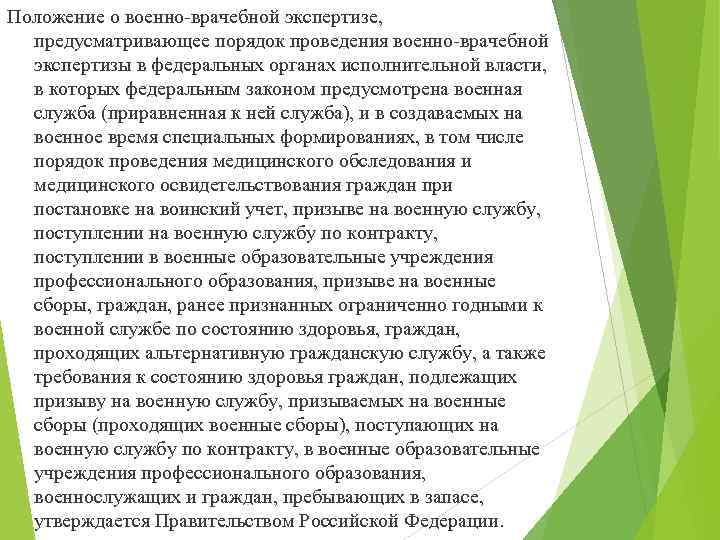 Положение о военно-врачебной экспертизе, предусматривающее порядок проведения военно-врачебной экспертизы в федеральных органах исполнительной власти, в которых федеральным законом предусмотрена военная служба (приравненная к ней служба), и в создаваемых на военное время специальных формированиях, в том числе порядок проведения медицинского обследования и медицинского освидетельствования граждан при постановке на воинский учет, призыве на военную службу, поступлении на военную службу по контракту, поступлении в военные образовательные учреждения профессионального образования, призыве на военные сборы, граждан, ранее признанных ограниченно годными к военной службе по состоянию здоровья, граждан, проходящих альтернативную гражданскую службу, а также требования к состоянию здоровья граждан, подлежащих призыву на военную службу, призываемых на военные сборы (проходящих военные сборы), поступающих на военную службу по контракту, в военные образовательные учреждения профессионального образования, военнослужащих и граждан, пребывающих в запасе, утверждается Правительством Российской Федерации.